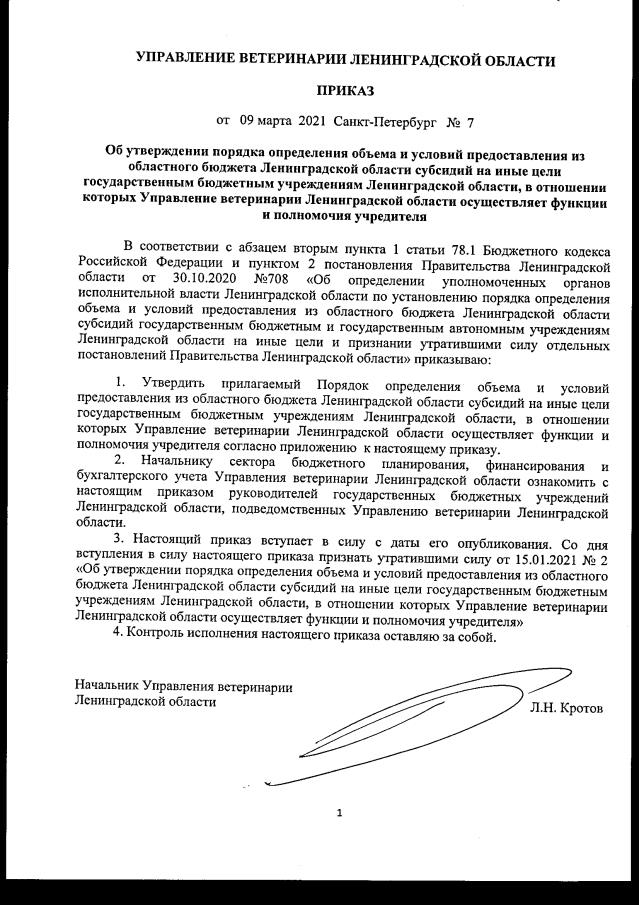 УПРАВЛЕНИЕ ВЕТЕРИНАРИИ ЛЕНИНГРАДСКОЙ ОБЛАСТИ

ПРИКАЗ

от 09 марта 2021 Санкт-Петербург № 7

Об утверждении порядка определения объема и условий предоставления из областного бюджета Ленинградской области субсидий на иные цели государственным бюджетным учреждениям Ленинградской области, в отношении которых Управление ветеринарии Ленинградской области осуществляет функции и полномочия учредителя

В соответствии с абзацем вторым пункта 1 статьи 78.1 Бюджетного кодекса Российской Федерации и пунктом 2 постановления Правительства Ленинградской области от 30.10.2020 №708 «Об определении уполномоченных органов исполнительной власти Ленинградской области по установлению порядка определения объема и условий предоставления из областного бюджета Ленинградской области субсидий государственным бюджетным и государственным автономным учреждениям Ленинградской области на иные цели и признании утратившими силу отдельных постановлений Правительства Ленинградской области» приказываю:

1. Утвердить прилагаемый Порядок определения объема и условий предоставления из областного бюджета Ленинградской области субсидий на иные цели государственным бюджетным учреждениям Ленинградской области, в отношении которых Управление ветеринарии Ленинградской области осуществляет функции и полномочия учредителя согласно приложению к настоящему приказу.

2. Начальнику сектора бюджетного планирования, финансирования и бухгалтерского учета Управления ветеринарии Ленинградской области ознакомить с настоящим приказом руководителей государственных бюджетных учреждений Ленинградской области, подведомственных Управлению ветеринарии Ленинградской области.

3. Настоящий приказ вступает в силу с даты его опубликования. Со дня вступления в силу настоящего приказа признать утратившими силу от 15.01.2021 № 2 «Об утверждении порядка определения объема и условий предоставления из областного бюджета Ленинградской области субсидий на иные цели государственным бюджетным учреждениям Ленинградской области, в отношении которых Управление ветеринарии Ленинградской области осуществляет функции и полномочия учредителя»

4. Контроль исполнения настоящего приказа оставляю за собой.

Начальник Управления ветеринарии Ленинградской области

Л.Н. Кротов

1